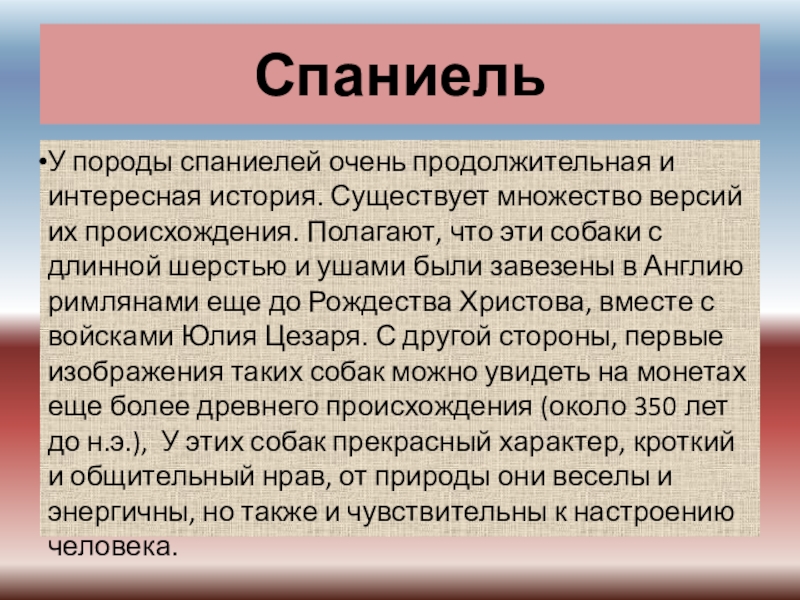 Спаниель

• У породы спаниелей очень продолжительная и интересная история. Существует множество версий их происхождения. Полагают, что эти собаки с длинной шерстью и ушами были завезены в Англию римлянами еще до Рождества Христова, вместе с войсками Юлия Цезаря. С другой стороны, первые изображения таких собак можно увидеть на монетах еще более древнего происхождения (около 350 лет до н.э.), У этих собак прекрасный характер, кроткий и общительный нрав, от природы они веселы и энергичны, но также и чувствительны к настроению человека.